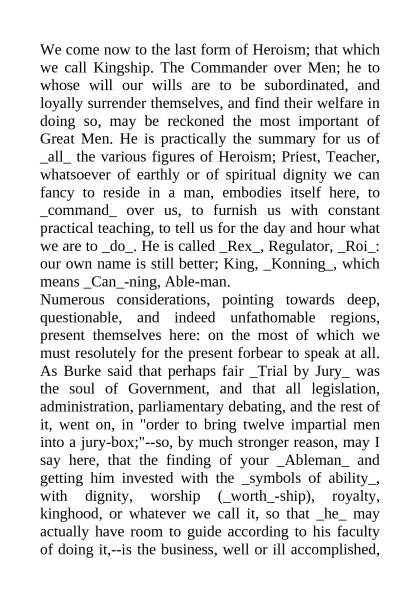 We come now to the last form of Heroism; that which we call Kingship. The Commander over Men; he to whose will our wills are to be subordinated, and loyally surrender themselves, and find their welfare in doing so, may be reckoned the most important of Great Men. He is practically the summary for us of _all_ the various figures of Heroism; Priest, Teacher, whatsoever of earthly or of spiritual dignity we can fancy to reside in a man, embodies itself here, to _command_ over us, to furnish us with constant practical teaching, to tell us for the day and hour what we are to _do_. He is called _Rex_, Regulator, _Roi_: our own name is still better; King, _Konning_, which means _Can_-ning, Able-man.
Numerous considerations, pointing towards deep, questionable, and indeed unfathomable regions, present themselves here: on the most of which we must resolutely for the present forbear to speak at all. As Burke said that perhaps fair _Trial by Jury_ was the soul of Government, and that all legislation, administration, parliamentary debating, and the rest of it, went on, in "order to bring twelve impartial men into a jury-box;"--so, by much stronger reason, may I say here, that the finding of your _Ableman_ and getting him invested with the _symbols of ability_, with dignity, worship (_worth_-ship), royalty, kinghood, or whatever we call it, so that _he_ may actually have room to guide according to his faculty of doing it,--is the business, well or ill accomplished,